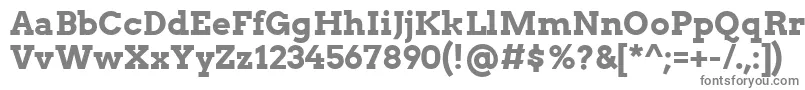 AaBbCcDdEeFfGgHhIiJjKkLlMmNnOoPpQqRr
VvWwXxYyZz1234567890(!@#$%?&[*^;=+-/.,:])
fontsforyou.com